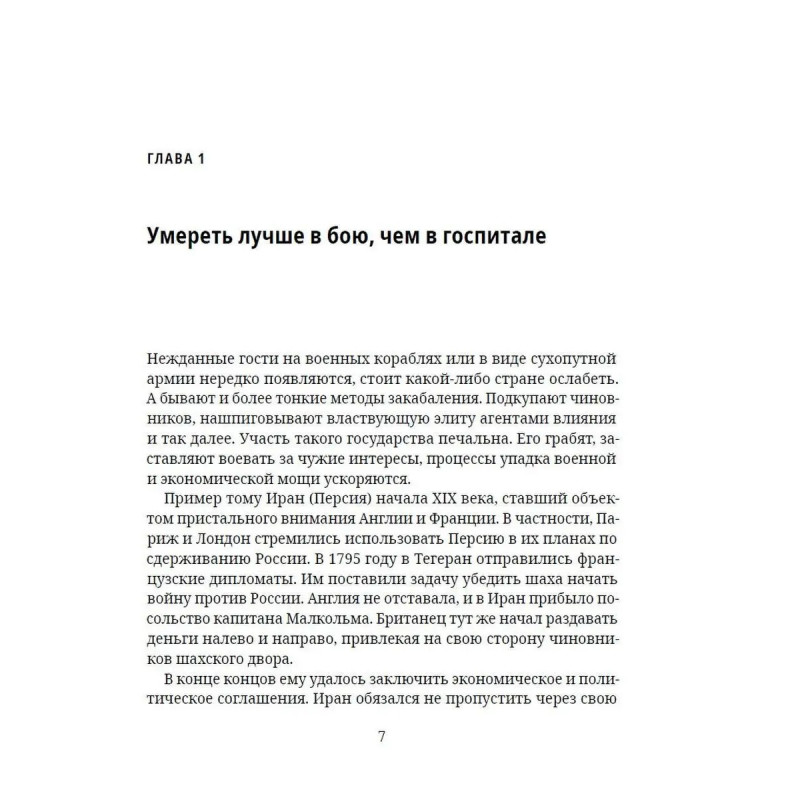 ГЛАВА 1

Умереть лучше в бою, чем в госпитале

Нежданные гости на военных кораблях или в виде сухопутной армии нередко появляются, стоит какой-либо стране ослабеть. А бывают и более тонкие методы закабаления. Подкупают чиновников, нашпиговывают властвующую элиту агентами влияния и так далее. Участь такого государства печальна. Его грабят, заставляют воевать за чужие интересы, процессы упадка военной и экономической мощи ускоряются.

Пример тому Иран (Персия) начала XIX века, ставший объектом пристального внимания Англии и Франции. В частности, Париж и Лондон стремились использовать Персию в их планах по сдерживанию России. В 1795 году в Тегеран отправились французские дипломаты. Им поставили задачу убедить шаха начать войну против России. Англия не отставала, и в Иран прибыло посольство капитана Малкольма. Британец тут же начал раздавать деньги налево и направо, привлекая на свою сторону чиновников шахского двора.

В конце концов ему удалось заключить экономическое и политическое соглашения. Иран обязался не пропустить через свою

7